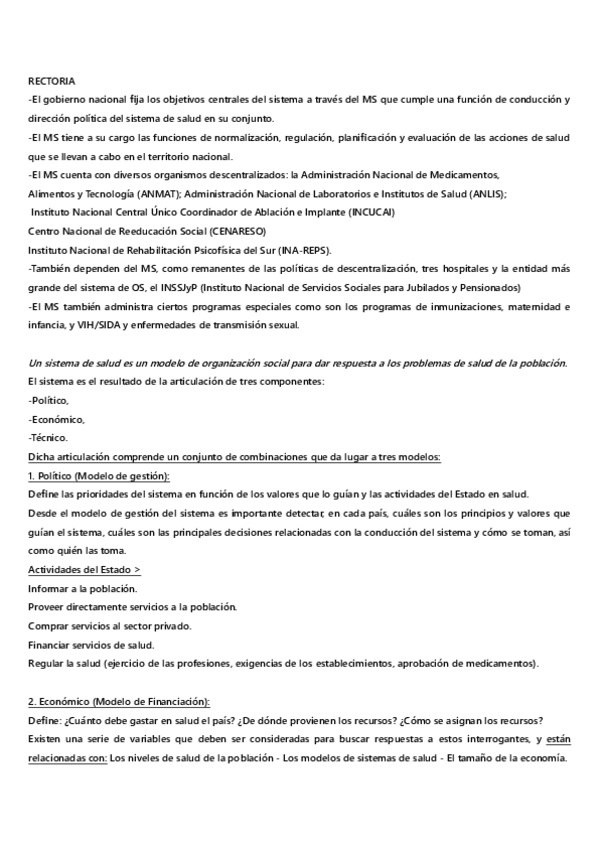 RECTORIA
-El gobierno nacional fija los objetivos centrales del sistema a través del MS que cumple una función de conducción y dirección política del sistema de salud en su conjunto.
-El MS tiene a su cargo las funciones de normalización, regulación, planificación y evaluación de las acciones de salud que se llevan a cabo en el territorio nacional.
-El MS cuenta con diversos organismos descentralizados: la Administración Nacional de Medicamentos, Alimentos y Tecnología (ANMAT); Administración Nacional de Laboratorios e Institutos de Salud (ANLIS); Instituto Nacional Central Único Coordinador de Ablación e Implante (INCUCAI)
Centro Nacional de Reeducación Social (CENARESO)
Instituto Nacional de Rehabilitación Psicofísica del Sur (INA-REPS).
-También dependen del MS, como remanentes de las políticas de descentralización, tres hospitales y la entidad más grande del sistema de OS, el INSSJyP (Instituto Nacional de Servicios Sociales para Jubilados y Pensionados)
-El MS también administra ciertos programas especiales como son los programas de inmunizaciones, maternidad e infancia, y VIH/SIDA y enfermedades de transmisión sexual.

Un sistema de salud es un modelo de organización social para dar respuesta a los problemas de salud de la población.
El sistema es el resultado de la articulación de tres componentes:
-Político,
-Económico,
-Técnico.
Dicha articulación comprende un conjunto de combinaciones que da lugar a tres modelos:
1. Político (Modelo de gestión):
Define las prioridades del sistema en función de los valores que lo guían y las actividades del Estado en salud.
Desde el modelo de gestión del sistema es importante detectar, en cada país, cuáles son los principios y valores que guían el sistema, cuáles son las principales decisiones relacionadas con la conducción del sistema y cómo se toman, así como quién las toma.
Actividades del Estado >
Informar a la población.
Proveer directamente servicios a la población.
Comprar servicios al sector privado.
Financiar servicios de salud.
Regular la salud (ejercicio de las profesiones, exigencias de los establecimientos, aprobación de medicamentos).

2. Económico (Modelo de Financiación):
Define: ¿Cuánto debe gastar en salud el país? ¿De dónde provienen los recursos? ¿Cómo se asignan los recursos?
Existen una serie de variables que deben ser consideradas para buscar respuestas a estos interrogantes, y están relacionadas con: Los niveles de salud de la población - Los modelos de sistemas de salud - El tamaño de la economía.